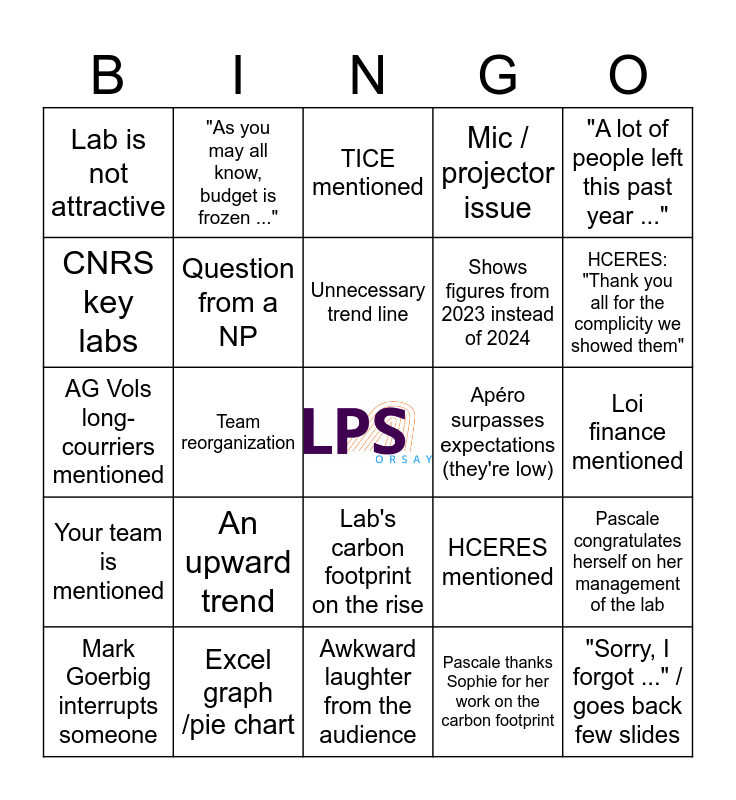 | B | I | N | G | O |
|---|---|---|---|---|
| Lab is not attractive | "As you may all know, budget is frozen ..." | TICE mentioned | Mic / projector issue | "A lot of people left this past year ..." |
| CNRS key labs | Question from a NP | Unnecessary trend line | Shows figures from 2023 instead of 2024 | HCERES: "Thank you all for the complicity we showed them" |
| AG Vols long-courriers mentioned | Team reorganization | LPS ORSAY | Apéro surpasses expectations (they're low) | Loi finance mentioned |
| Your team is mentioned | An upward trend | Lab's carbon footprint on the rise | HCERES mentioned | Pascale congratulates herself on her management of the lab |
| Mark Goerbig interrupts someone | Excel graph /pie chart | Awkward laughter from the audience | Pascale thanks Sophie for her work on the carbon footprint | "Sorry, I forgot ..." / goes back few slides |